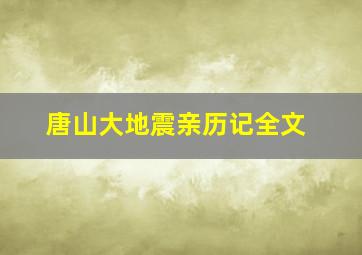 唐山大地震亲历记全文